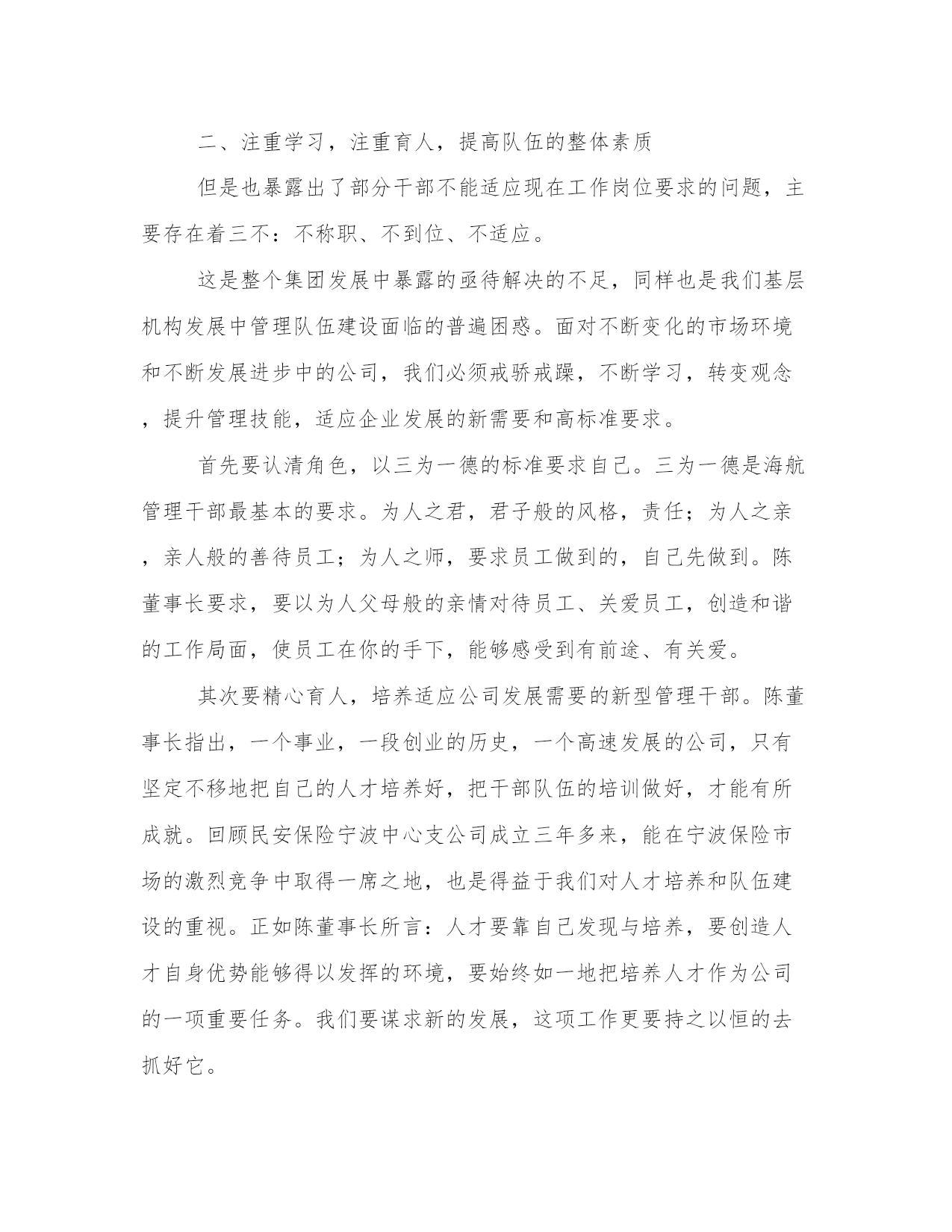 二、注重学习，注重育人，提高队伍的整体素质

但是也暴露出了部分干部不能适应现在工作岗位要求的问题，主要存在着三不：不称职、不到位、不适应。

这是整个集团发展中暴露的亟待解决的不足，同样也是我们基层机构发展中管理队伍建设面临的普遍困惑。面对不断变化的市场环境和不断发展进步中的公司，我们必须戒骄戒躁，不断学习，转变观念，提升管理技能，适应企业发展的新需要和高标准要求。

首先要认清角色，以三为一德的标准要求自己。三为一德是海航管理干部最基本的要求。为人之君，君子般的风格，责任；为人之亲，亲人般的善待员工；为人之师，要求员工做到的，自己先做到。陈董事长要求，要以为人父母般的亲情对待员工、关爱员工，创造和谐的工作局面，使员工在你的手下，能够感受到有前途、有关爱。

其次要精心育人，培养适应公司发展需要的新型管理干部。陈董事长指出，一个事业，一段创业的历史，一个高速发展的公司，只有坚定不移地把自己的人才培养好，把干部队伍的培训做好，才能有所成就。回顾民安保险宁波中心支公司成立三年多来，能在宁波保险市场的激烈竞争中取得一席之地，也是得益于我们对人才培养和队伍建设的重视。正如陈董事长所言：人才要靠自己发现与培养，要创造人才自身优势能够得以发挥的环境，要始终如一地把培养人才作为公司的一项重要任务。我们要谋求新的发展，这项工作更要持之以恒的去抓好它。